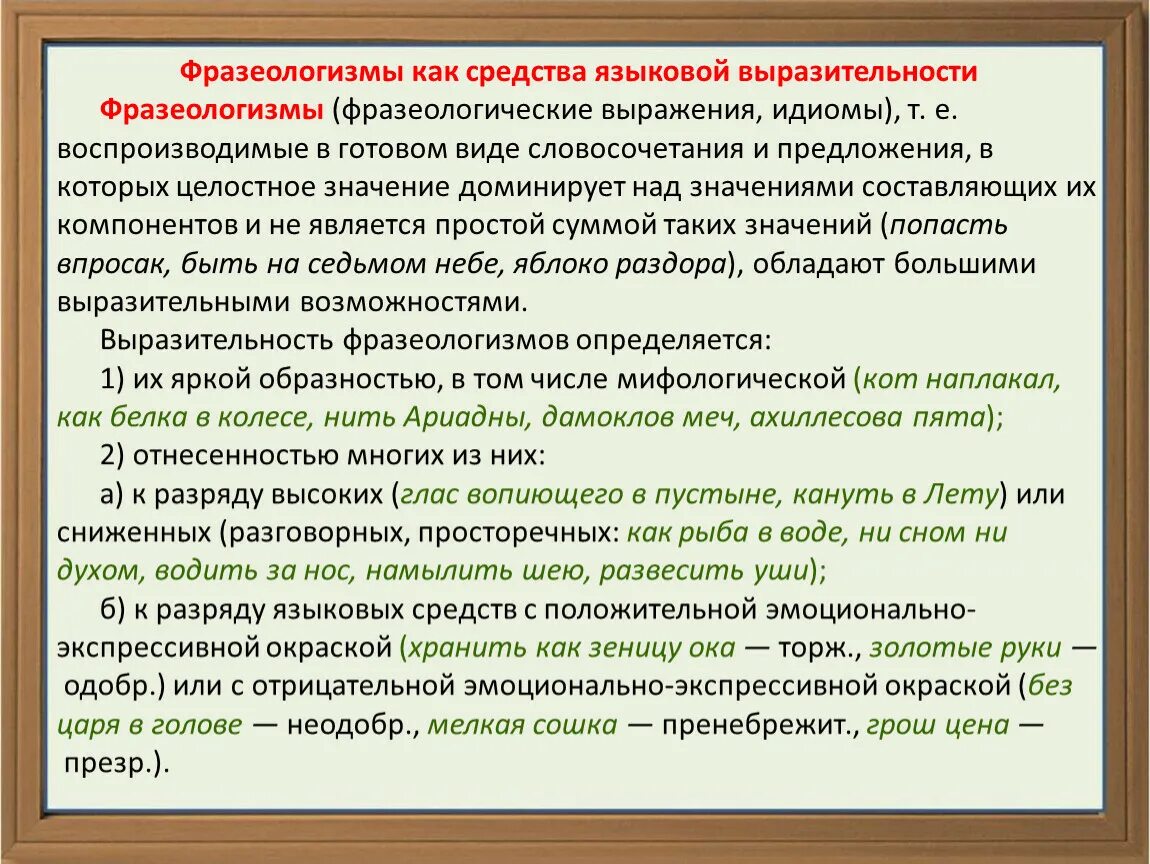 Фразеологизмы как средства языковой выразительности

Фразеологизмы (фразеологические выражения, идиомы), т. е. воспроизводимые в готовом виде словосочетания и предложения, в которых целостное значение доминирует над значениями составляющих их компонентов и не является простой суммой таких значений (попасть впросак, быть на седьмом небе, яблоко раздора), обладают большими выразительными возможностями.

Выразительность фразеологизмов определяется:

1) их яркой образностью, в том числе мифологической (кот наплакал, как белка в колесе, нить Ариадны, дамоклов меч, ахиллесова пята);

2) отнесенностью многих из них:

а) к разряду высоких (глас вопиющего в пустыне, кануть в Лету) или сниженных (разговорных, просторечных: как рыба в воде, ни сном ни духом, водить за нос, намылить шею, развесить уши);

б) к разряду языковых средств с положительной эмоционально-экспрессивной окраской (хранить как зеницу ока — торж., золотые руки — одобр.) или с отрицательной эмоционально-экспрессивной окраской (без царя в голове — неодобр., мелкая сошка — пренебрежит., грош цена — презр.).